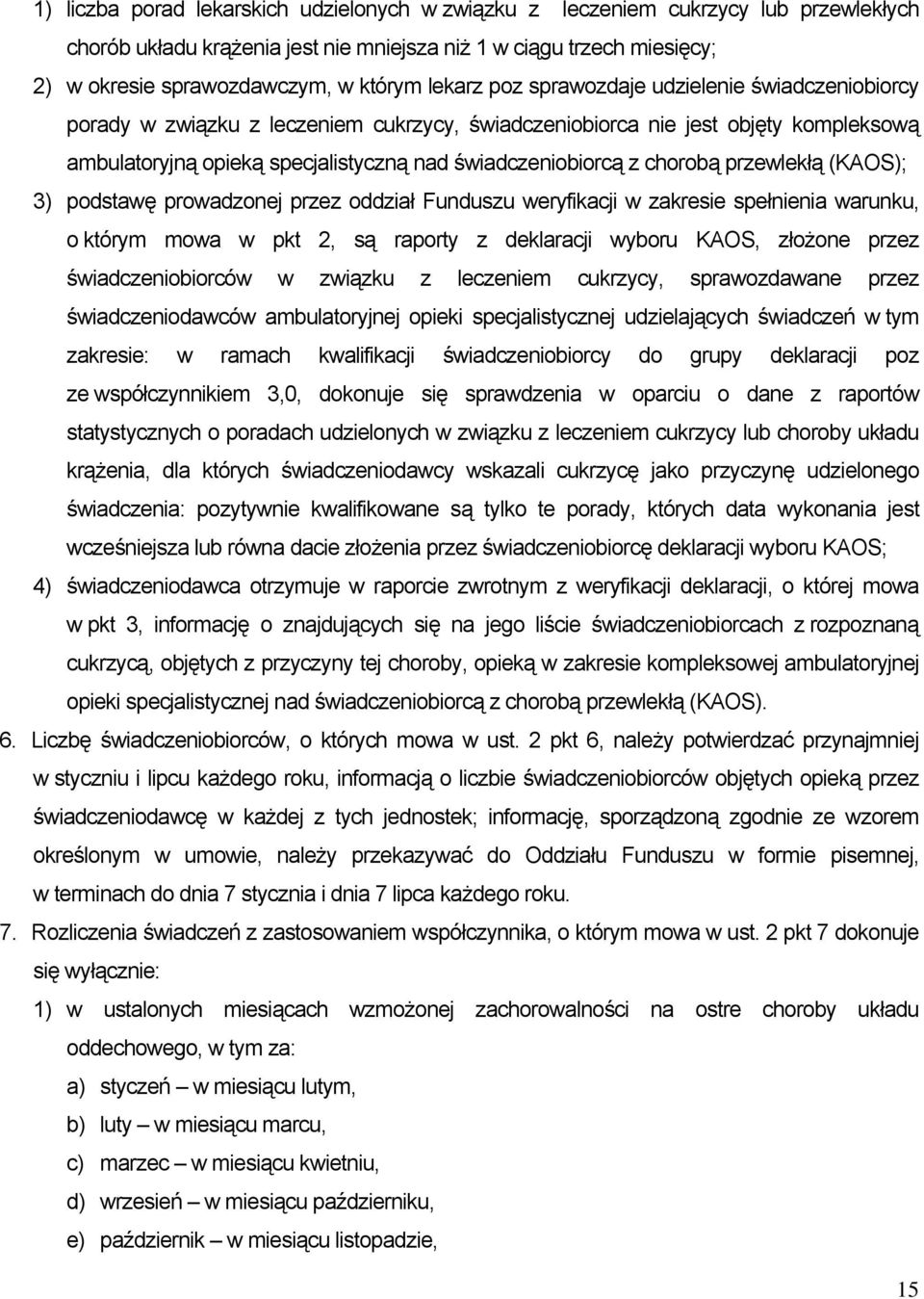 1) liczba porad lekarskich udzielonych w związku z leczeniem cukrzycy lub przewlekłych chorób układu krążenia jest nie mniejsza niż 1 w ciągu trzech miesięcy;

2) w okresie sprawozdawczym, w którym lekarz poz sprawozdaje udzielenie świadczeniobiorcy porady w związku z leczeniem cukrzycy, świadczeniobiorca nie jest objęty kompleksową ambulatoryjną opieką specjalistyczną nad świadczeniobiorcą z chorobą przewlekłą (KAOS);

3) podstawę prowadzonej przez oddział Funduszu weryfikacji w zakresie spełnienia warunku, o którym mowa w pkt 2, są raporty z deklaracji wyboru KAOS, złożone przez świadczeniobiorców w związku z leczeniem cukrzycy, sprawozdawane przez świadczeniodawców ambulatoryjnej opieki specjalistycznej udzielających świadczeń w tym zakresie: w ramach kwalifikacji świadczeniobiorcy do grupy deklaracji poz ze współczynnikiem 3,0, dokonuje się sprawdzenia w oparciu o dane z raportów statystycznych o poradach udzielonych w związku z leczeniem cukrzycy lub choroby układu krążenia, dla których świadczeniodawcy wskazali cukrzycę jako przyczynę udzielonego świadczenia: pozytywnie kwalifikowane są tylko te porady, których data wykonania jest wcześniejsza lub równa dacie złożenia przez świadczeniobiorcę deklaracji wyboru KAOS;

4) świadczeniodawca otrzymuje w raporcie zwrotnym z weryfikacji deklaracji, o której mowa w pkt 3, informację o znajdujących się na jego liście świadczeniobiorcach z rozpoznaną cukrzycą, objętych z przyczyny tej choroby, opieką w zakresie kompleksowej ambulatoryjnej opieki specjalistycznej nad świadczeniobiorcą z chorobą przewlekłą (KAOS).

6. Liczbę świadczeniobiorców, o których mowa w ust. 2 pkt 6, należy potwierdzać przynajmniej w styczniu i lipcu każdego roku, informacją o liczbie świadczeniobiorców objętych opieką przez świadczeniodawcę w każdej z tych jednostek; informację, sporządzoną zgodnie ze wzorem określonym w umowie, należy przekazywać do Oddziału Funduszu w formie pisemnej, w terminach do dnia 7 stycznia i dnia 7 lipca każdego roku.

7. Rozliczenia świadczeń z zastosowaniem współczynnika, o którym mowa w ust. 2 pkt 7 dokonuje się wyłącznie:

1) w ustalonych miesiącach wzmożonej zachorowalności na ostre choroby układu oddechowego, w tym za:

a) styczeń – w miesiącu lutym,

b) luty – w miesiącu marcu,

c) marzec – w miesiącu kwietniu,

d) wrzesień – w miesiącu październiku,

e) październik – w miesiącu listopadzie,

15